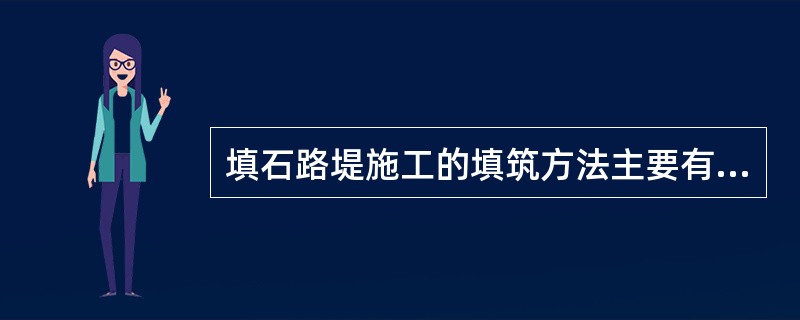 填石路堤施工的填筑方法主要有...